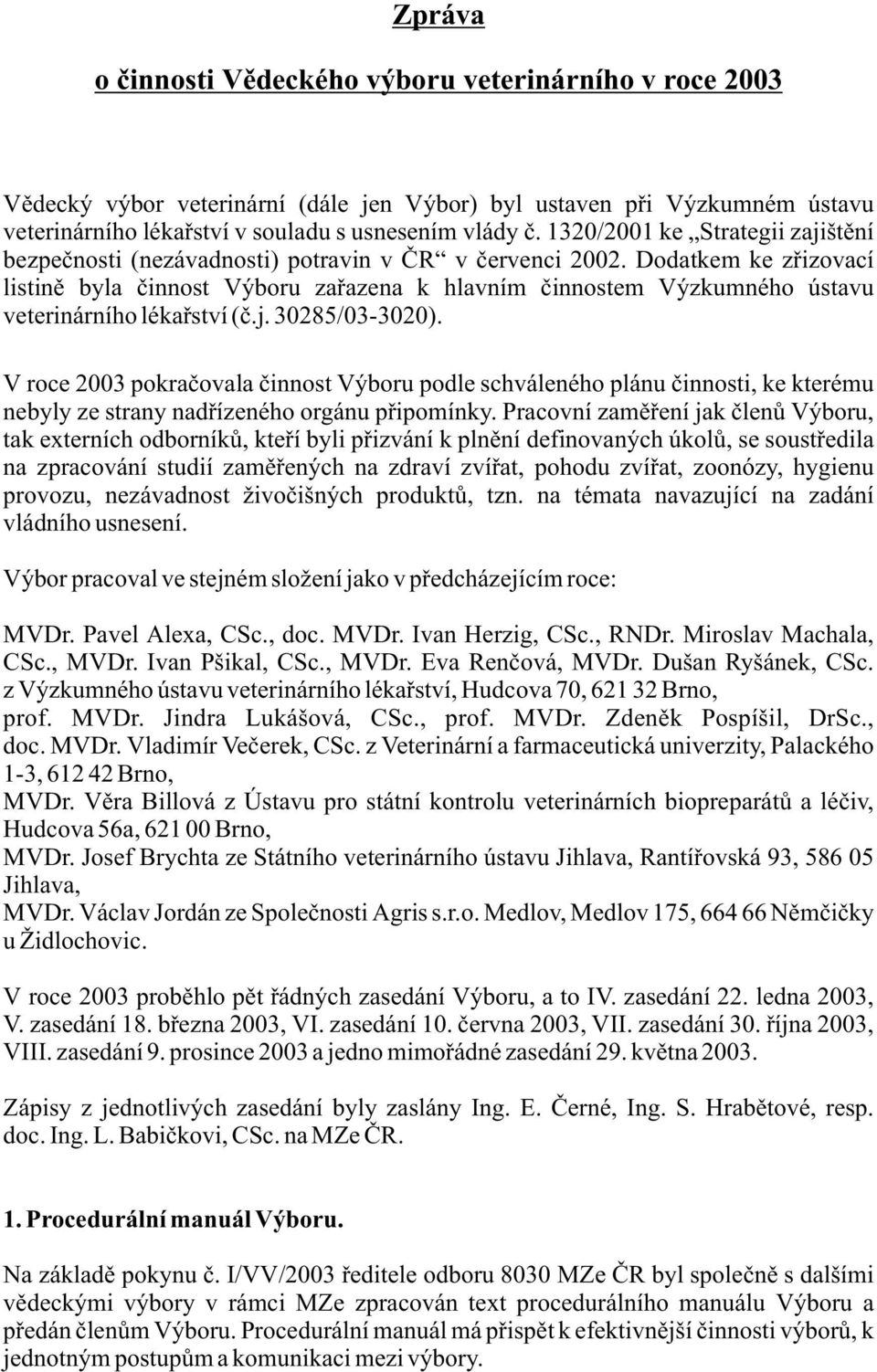 Zpráva

o činnosti Vědeckého výboru veterinárního v roce 2003

Vědecký výbor veterinární (dále jen Výbor) byl ustaven při Výzkumném ústavu veterinárního lékařství v souladu s usnesením vlády č. 1320/2001 ke „Strategii zajištění bezpečnosti (nezávadnosti) potravin v ČR“ v červenci 2002. Dodatkem ke zřizovací listině byla činnost Výboru zařazena k hlavním činnostem Výzkumného ústavu veterinárního lékařství (č.j. 30285/03-3020).

V roce 2003 pokračovala činnost Výboru podle schváleného plánu činnosti, ke kterému nebyly ze strany nadřízeného orgánu připomínky. Pracovní zaměření jak členů Výboru, tak externích odborníků, kteří byli přizváni k plnění definovaných úkolů, se soustředila na zpracování studií zaměřených na zdraví zvířat, pohodu zvířat, zoonózy, hygienu provozu, nezávadnost živočišných produktů, tzn. na témata navazující na zadání vládního usnesení.

Výbor pracoval ve stejném složení jako v předcházejícím roce:

MVDr. Pavel Alexa, CSc., doc. MVDr. Ivan Herzig, CSc., RNDr. Miroslav Machala, CSc., MVDr. Ivan Pšikal, CSc., MVDr. Eva Renčová, MVDr. Dušan Ryšánek, CSc. z Výzkumného ústavu veterinárního lékařství, Hudcova 70, 621 32 Brno,
prof. MVDr. Jindra Lukášová, CSc., prof. MVDr. Zdeněk Pospíšil, DrSc., doc. MVDr. Vladimír Večerek, CSc. z Veterinární a farmaceutická univerzity, Palackého 1-3, 612 42 Brno,
MVDr. Věra Billová z Ústavu pro státní kontrolu veterinárních biopreparátů a léčiv, Hudcova 56a, 621 00 Brno,
MVDr. Josef Brychta ze Státního veterinárního ústavu Jihlava, Rantířovská 93, 586 05 Jihlava,
MVDr. Václav Jordán ze Společnosti Agris s.r.o. Medlov, Medlov 175, 664 66 Němčičky u Židlochovic.

V roce 2003 proběhlo pět řádných zasedání Výboru, a to IV. zasedání 22. ledna 2003, V. zasedání 18. března 2003, VI. zasedání 10. června 2003, VII. zasedání 30. října 2003, VIII. zasedání 9. prosince 2003 a jedno mimořádné zasedání 29. května 2003.

Zápisy z jednotlivých zasedání byly zaslány Ing. E. Černé, Ing. S. Hrabětové, resp. doc. Ing. L. Babičkovi, CSc. na MZe ČR.

1. Procedurální manuál Výboru.

Na základě pokynu č. I/VV/2003 ředitele odboru 8030 MZe ČR byl společně s dalšími vědeckými výbory v rámci MZe zpracován text procedurálního manuálu Výboru a předán členům Výboru. Procedurální manuál má přispět k efektivnější činnosti výborů, k jednotným postupům a komunikaci mezi výbory.